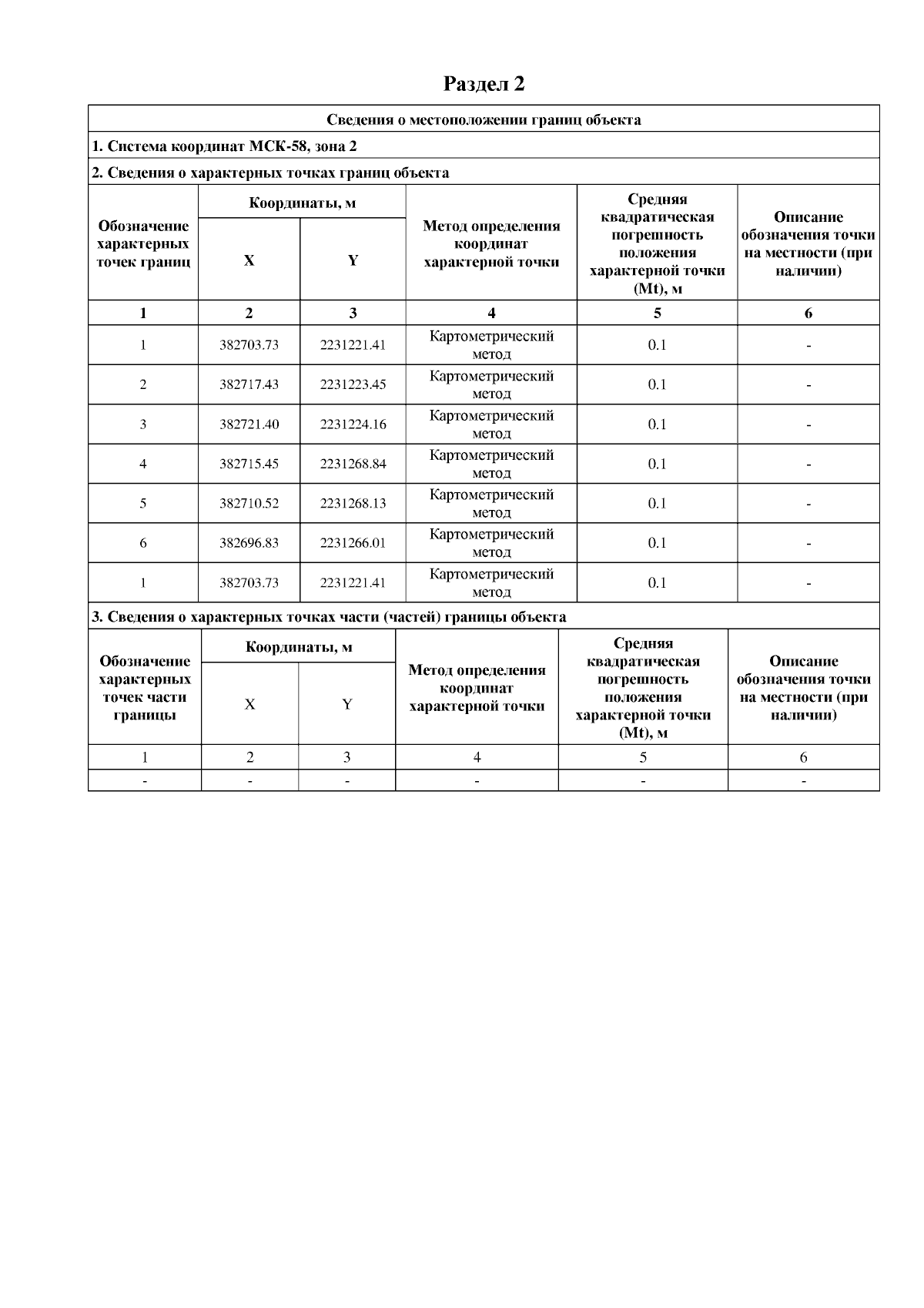 Раздел 2

Сведения о местоположении границ объекта

1. Система координат МСК-58, зона 2

2. Сведения о характерных точках границ объекта

| Обозначение характерных точек границ | Координаты, м X | Координаты, м Y | Метод определения координат характерной точки | Средняя квадратическая погрешность положения характерной точки (Mt), м | Описание обозначения точки на местности (при наличии) |
|---|---|---|---|---|---|
| 1 | 2 | 3 | 4 | 5 | 6 |
| 1 | 382703.73 | 2231221.41 | Картометрический метод | 0.1 | - |
| 2 | 382717.43 | 2231223.45 | Картометрический метод | 0.1 | - |
| 3 | 382721.40 | 2231224.16 | Картометрический метод | 0.1 | - |
| 4 | 382715.45 | 2231268.84 | Картометрический метод | 0.1 | - |
| 5 | 382710.52 | 2231268.13 | Картометрический метод | 0.1 | - |
| 6 | 382696.83 | 2231266.01 | Картометрический метод | 0.1 | - |
| 1 | 382703.73 | 2231221.41 | Картометрический метод | 0.1 | - |

3. Сведения о характерных точках части (частей) границы объекта

| Обозначение характерных точек части границы | Координаты, м X | Координаты, м Y | Метод определения координат характерной точки | Средняя квадратическая погрешность положения характерной точки (Mt), м | Описание обозначения точки на местности (при наличии) |
|---|---|---|---|---|---|
| 1 | 2 | 3 | 4 | 5 | 6 |
| - | - | - | - | - | - |